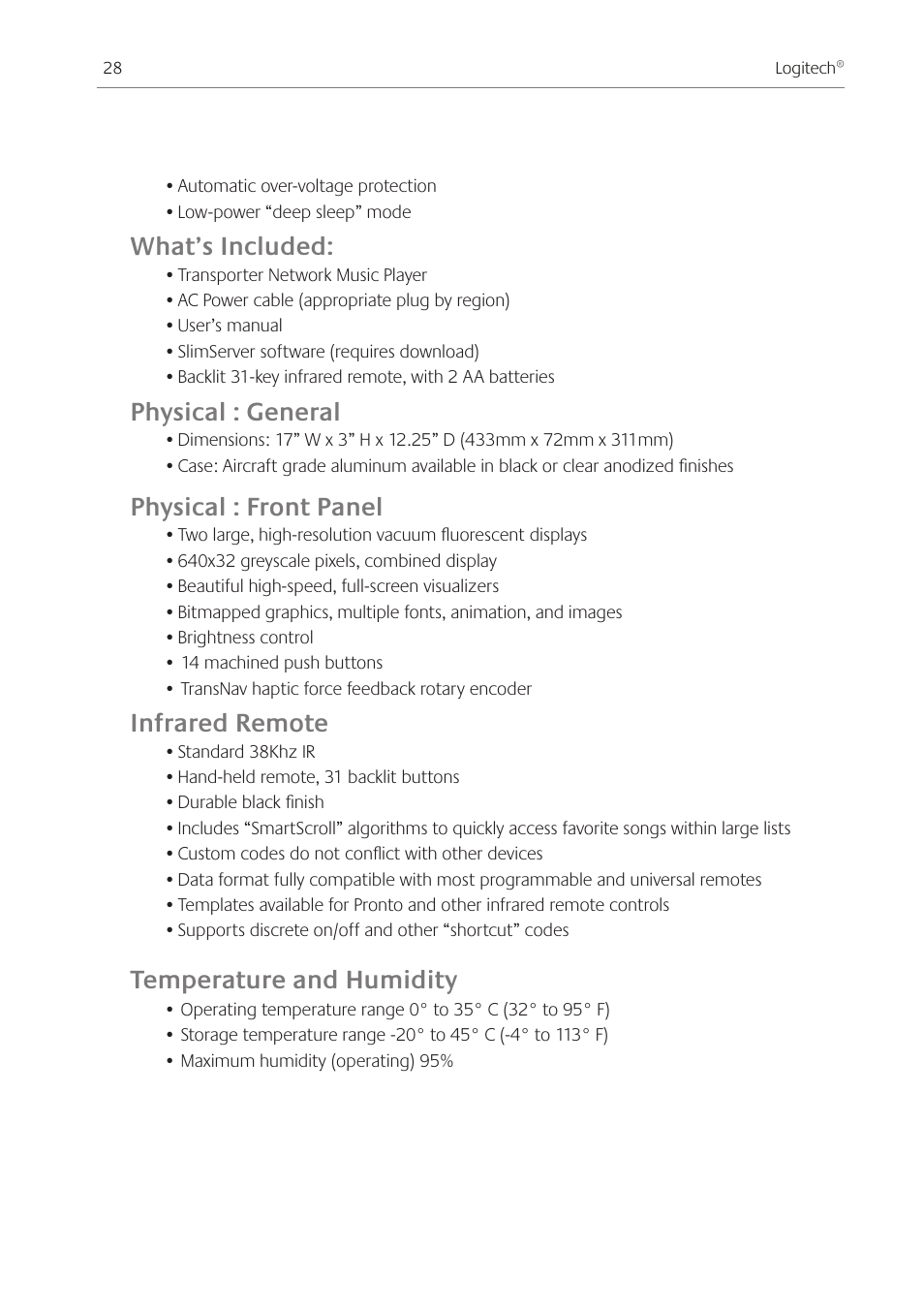 28

Logitech®

• Automatic over-voltage protection
• Low-power “deep sleep” mode

What’s Included:
• Transporter Network Music Player
• AC Power cable (appropriate plug by region)
• User’s manual
• SlimServer software (requires download)
• Backlit 31-key infrared remote, with 2 AA batteries

Physical : General
• Dimensions: 17” W x 3” H x 12.25” D (433mm x 72mm x 311mm)
• Case: Aircraft grade aluminum available in black or clear anodized finishes

Physical : Front Panel
• Two large, high-resolution vacuum fluorescent displays
• 640x32 greyscale pixels, combined display
• Beautiful high-speed, full-screen visualizers
• Bitmapped graphics, multiple fonts, animation, and images
• Brightness control
• 14 machined push buttons
• TransNav haptic force feedback rotary encoder

Infrared Remote
• Standard 38Khz IR
• Hand-held remote, 31 backlit buttons
• Durable black finish
• Includes “SmartScroll” algorithms to quickly access favorite songs within large lists
• Custom codes do not conflict with other devices
• Data format fully compatible with most programmable and universal remotes
• Templates available for Pronto and other infrared remote controls
• Supports discrete on/off and other “shortcut” codes

Temperature and Humidity
• Operating temperature range 0° to 35° C (32° to 95° F)
• Storage temperature range -20° to 45° C (-4° to 113° F)
• Maximum humidity (operating) 95%